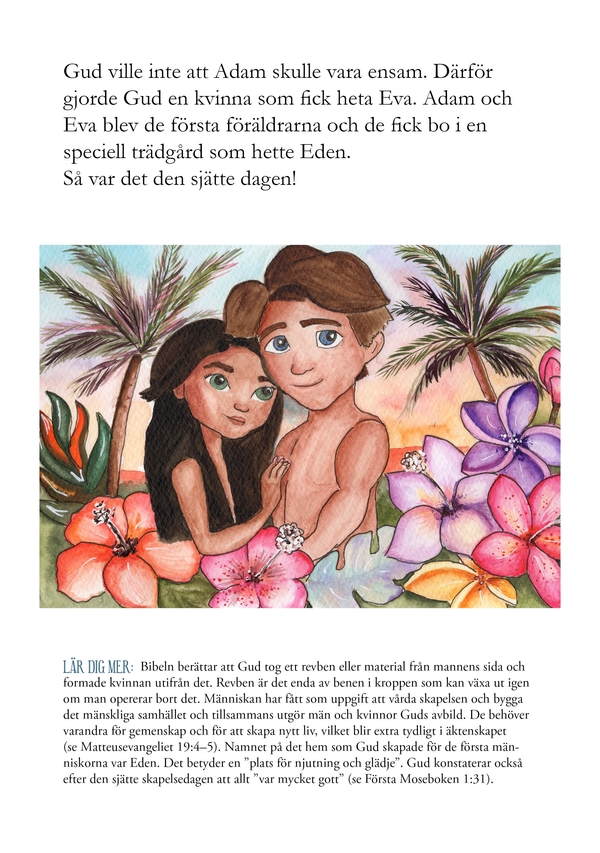 Gud ville inte att Adam skulle vara ensam. Därför gjorde Gud en kvinna som fick heta Eva. Adam och Eva blev de första föräldrarna och de fick bo i en speciell trädgård som hette Eden.
Så var det den sjätte dagen!

LÄR DIG MER: Bibeln berättar att Gud tog ett revben eller material från mannens sida och formade kvinnan utifrån det. Revben är det enda av benen i kroppen som kan växa ut igen om man opererar bort det. Människan har fått som uppgift att vårda skapelsen och bygga det mänskliga samhället och tillsammans utgör män och kvinnor Guds avbild. De behöver varandra för gemenskap och för att skapa nytt liv, vilket blir extra tydligt i äktenskapet (se Matteusevangeliet 19:4–5). Namnet på det hem som Gud skapade för de första människorna var Eden. Det betyder en "plats för njutning och glädje". Gud konstaterar också efter den sjätte skapelsedagen att allt "var mycket gott" (se Första Moseboken 1:31).